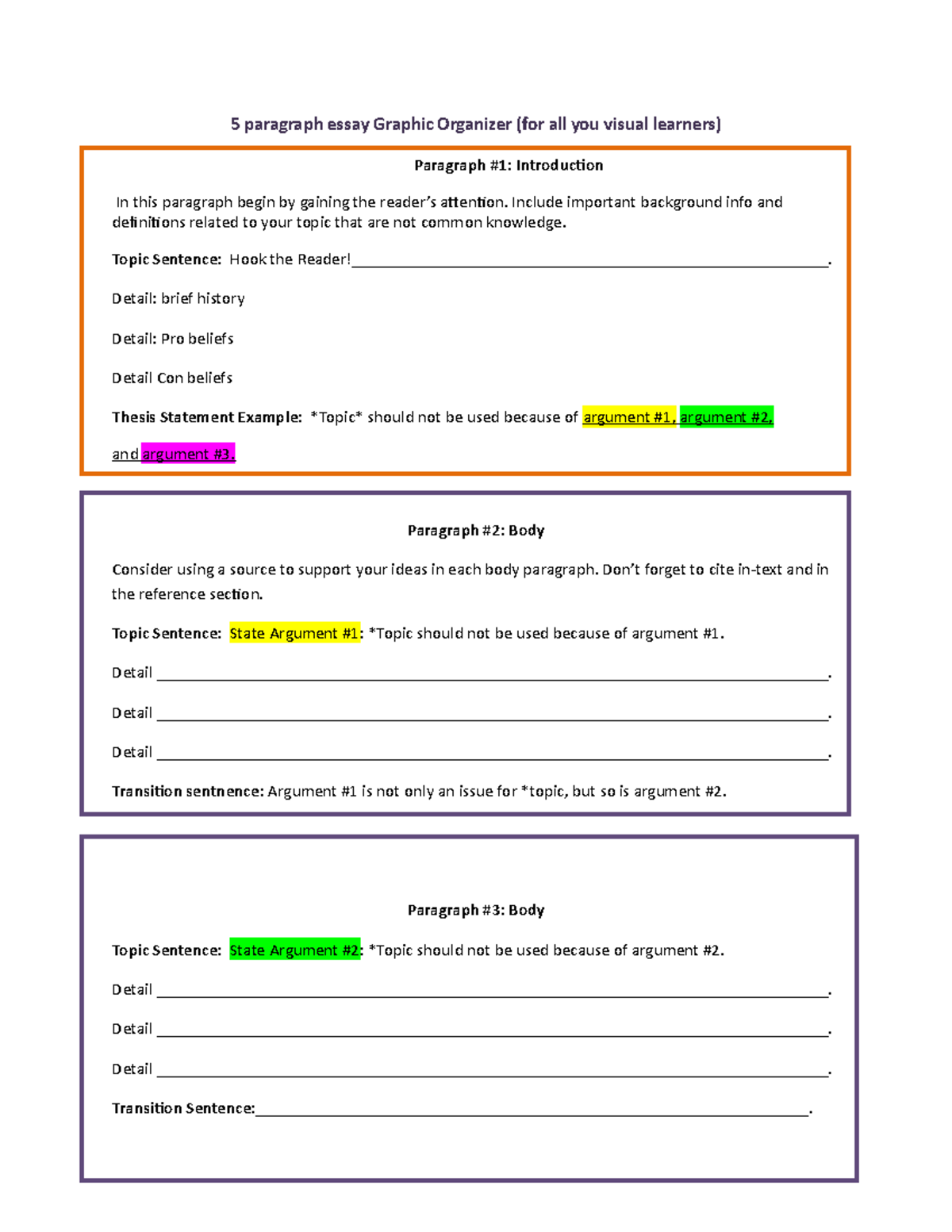 5 paragraph essay Graphic Organizer (for all you visual learners)

Paragraph #1: Introduction

In this paragraph begin by gaining the reader's attention. Include important background info and definitions related to your topic that are not common knowledge.

Topic Sentence: Hook the Reader!____.

Detail: brief history

Detail: Pro beliefs

Detail Con beliefs

Thesis Statement Example: *Topic* should not be used because of argument #1, argument #2, and argument #3.

Paragraph #2: Body

Consider using a source to support your ideas in each body paragraph. Don't forget to cite in-text and in the reference section.

Topic Sentence: State Argument #1: *Topic should not be used because of argument #1.

Detail ____.

Detail ____.

Detail ____.

Transition sentnence: Argument #1 is not only an issue for *topic, but so is argument #2.

Paragraph #3: Body

Topic Sentence: State Argument #2: *Topic should not be used because of argument #2.

Detail ____.

Detail ____.

Detail ____.

Transition Sentence:____.